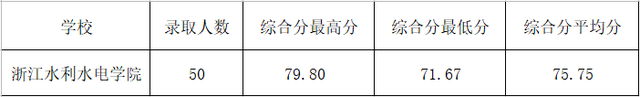 | 学校 | 录取人数 | 综合分最高分 | 综合分最低分 | 综合分平均分 |
|---|---|---|---|---|
| 浙江水利水电学院 | 50 | 79.80 | 71.67 | 75.75 |